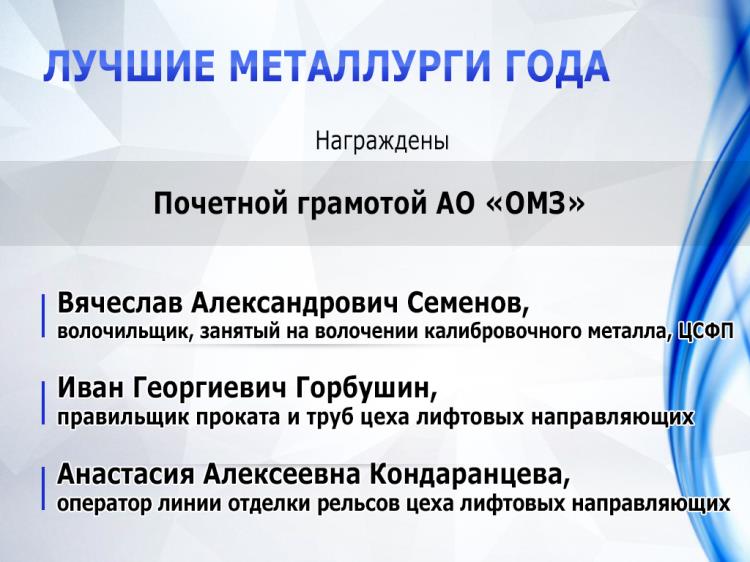 ЛУЧШИЕ МЕТАЛЛУРГИ ГОДА

Награждены

Почетной грамотой АО «ОМЗ»

Вячеслав Александрович Семенов,
волочильщик, занятый на волочении калибровочного металла, ЦСФП

Иван Георгиевич Горбушин,
правильщик проката и труб цеха лифтовых направляющих

Анастасия Алексеевна Кондаранцева,
оператор линии отделки рельсов цеха лифтовых направляющих